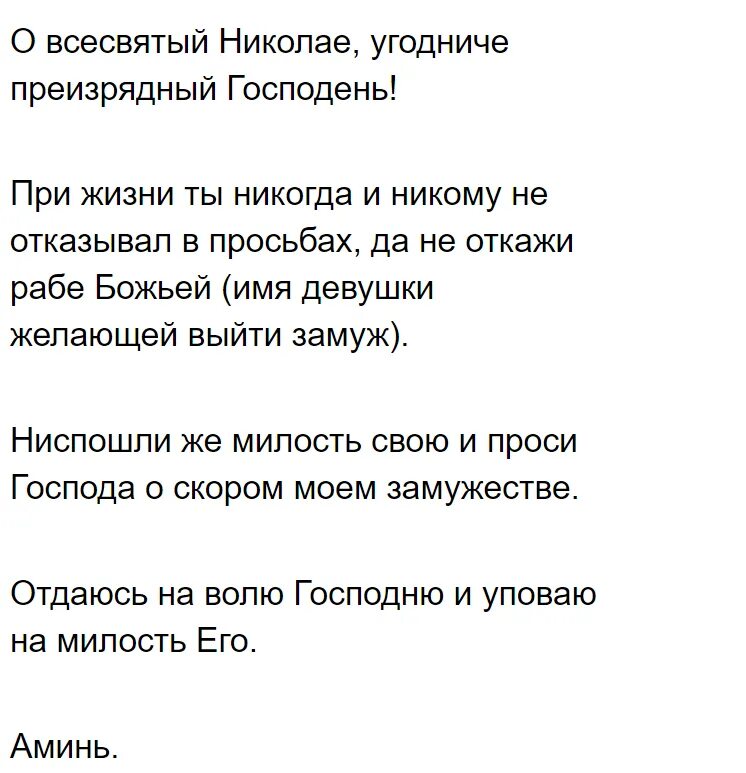 О всесвятый Николае, угодниче преизрядный Господень!

При жизни ты никогда и никому не отказывал в просьбах, да не откажи рабе Божьей (имя девушки желающей выйти замуж).

Ниспошли же милость свою и проси Господа о скором моем замужестве.

Отдаюсь на волю Господню и уповаю на милость Его.

Аминь.